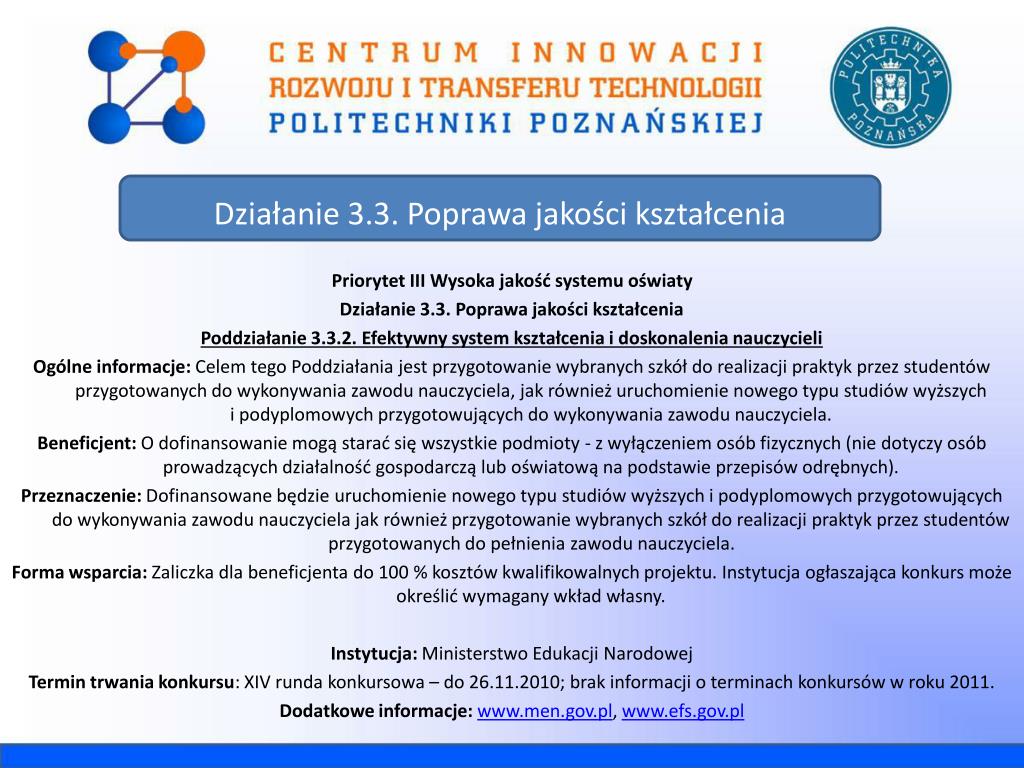 CENTRUM INNOWACJI
ROZWOJU I TRANSFERU TECHNOLOGII
POLITECHNIKI POZNAŃSKIEJ

POLITECHNIKA POZNAŃSKA

Działanie 3.3. Poprawa jakości kształcenia

Priorytet III Wysoka jakość systemu oświaty

Działanie 3.3. Poprawa jakości kształcenia

Poddziałanie 3.3.2. Efektywny system kształcenia i doskonalenia nauczycieli

Ogólne informacje: Celem tego Poddziałania jest przygotowanie wybranych szkół do realizacji praktyk przez studentów przygotowanych do wykonywania zawodu nauczyciela, jak również uruchomienie nowego typu studiów wyższych i podyplomowych przygotowujących do wykonywania zawodu nauczyciela.

Beneficjent: O dofinansowanie mogą starać się wszystkie podmioty - z wyłączeniem osób fizycznych (nie dotyczy osób prowadzących działalność gospodarczą lub oświatową na podstawie przepisów odrębnych).

Przeznaczenie: Dofinansowane będzie uruchomienie nowego typu studiów wyższych i podyplomowych przygotowujących do wykonywania zawodu nauczyciela jak również przygotowanie wybranych szkół do realizacji praktyk przez studentów przygotowanych do pełnienia zawodu nauczyciela.

Forma wsparcia: Zaliczka dla beneficjenta do 100 % kosztów kwalifikowalnych projektu. Instytucja ogłaszająca konkurs może określić wymagany wkład własny.

Instytucja: Ministerstwo Edukacji Narodowej

Termin trwania konkursu: XIV runda konkursowa – do 26.11.2010; brak informacji o terminach konkursów w roku 2011.

Dodatkowe informacje: www.men.gov.pl, www.efs.gov.pl